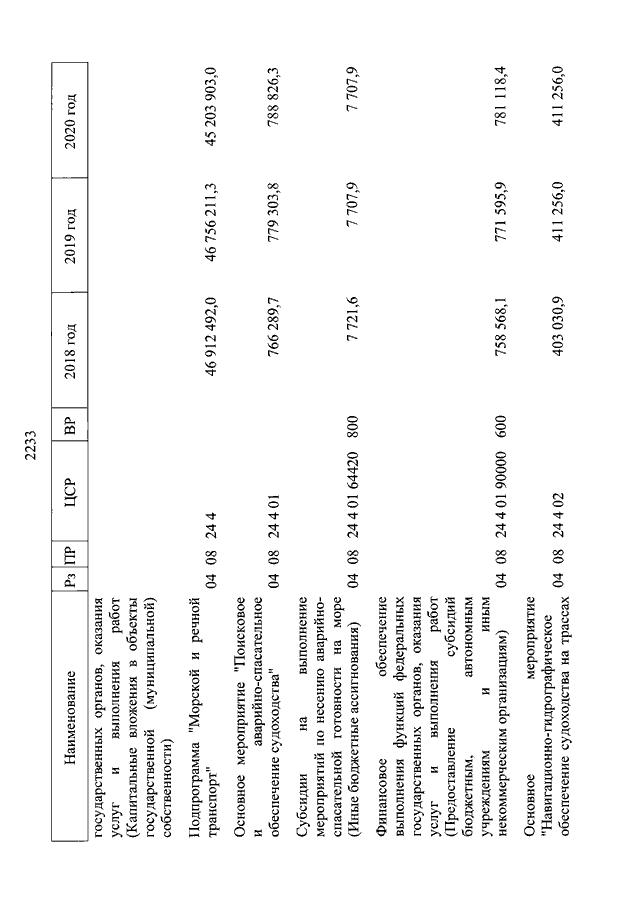 2233

| Наименование | Рз | ПР | ЦСР | ВР | 2018 год | 2019 год | 2020 год |
|---|---|---|---|---|---|---|---|
| государственных органов, оказания услуг и выполнения работ (Капитальные вложения в объекты государственной (муниципальной) собственности) | | | | | | | |
| Подпрограмма "Морской и речной транспорт" | 04 | 08 | 24 4 | | 46 912 492,0 | 46 756 211,3 | 45 203 903,0 |
| Основное мероприятие "Поисковое и аварийно-спасательное обеспечение судоходства" | 04 | 08 | 24 4 01 | | 766 289,7 | 779 303,8 | 788 826,3 |
| Субсидии на выполнение мероприятий по несению аварийно-спасательной готовности на море (Иные бюджетные ассигнования) | 04 | 08 | 24 4 01 64420 | 800 | 7 721,6 | 7 707,9 | 7 707,9 |
| Финансовое обеспечение выполнения функций федеральных государственных органов, оказания услуг и выполнения работ (Предоставление субсидий бюджетным, автономным учреждениям и иным некоммерческим организациям) | 04 | 08 | 24 4 01 90000 | 600 | 758 568,1 | 771 595,9 | 781 118,4 |
| Основное мероприятие "Навигационно-гидрографическое обеспечение судоходства на трассах | 04 | 08 | 24 4 02 | | 403 030,9 | 411 256,0 | 411 256,0 |